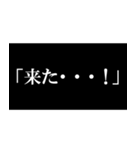 「来た・・・！」